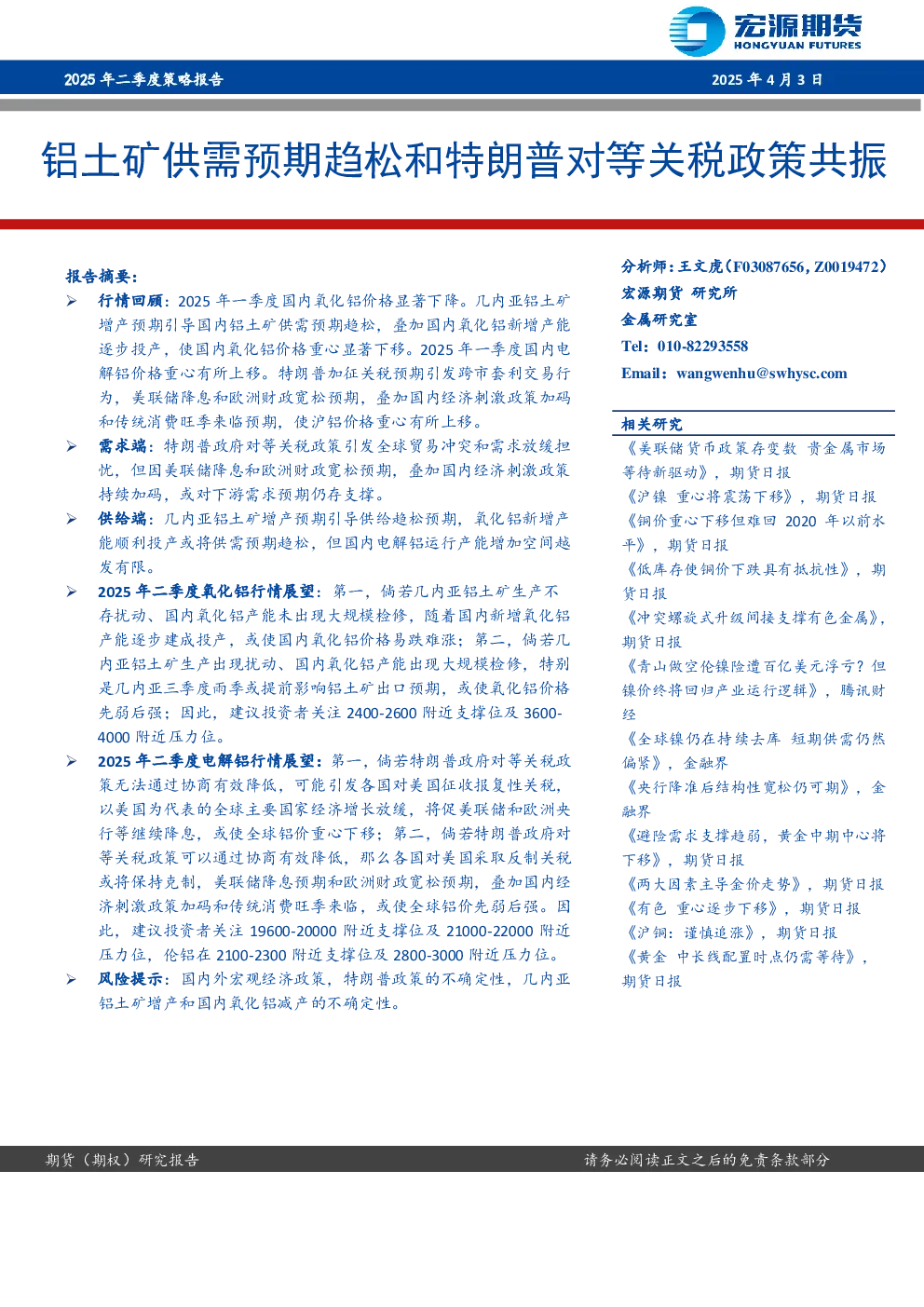 宏源期货
HONGYUAN FUTURES

2025年二季度策略报告 2025年4月3日

铝土矿供需预期趋松和特朗普对等关税政策共振

报告摘要:

➢ 行情回顾:2025年一季度国内氧化铝价格显著下降。几内亚铝土矿增产预期引导国内铝土矿供需预期趋松,叠加国内氧化铝新增产能逐步投产,使国内氧化铝价格重心显著下移。2025年一季度国内电解铝价格重心有所上移。特朗普加征关税预期引发跨市套利交易行为,美联储降息和欧洲财政宽松预期,叠加国内经济刺激政策加码和传统消费旺季来临预期,使沪铝价格重心有所上移。

➢ 需求端:特朗普政府对等关税政策引发全球贸易冲突和需求放缓担忧,但因美联储降息和欧洲财政宽松预期,叠加国内经济刺激政策持续加码,或对下游需求预期仍存支撑。

➢ 供给端:几内亚铝土矿增产预期引导供给趋松预期,氧化铝新增产能顺利投产或将供需预期趋松,但国内电解铝运行产能增加空间越发有限。

➢ 2025年二季度氧化铝行情展望:第一,倘若几内亚铝土矿生产不存扰动、国内氧化铝产能未出现大规模检修,随着国内新增氧化铝产能逐步建成投产,或使国内氧化铝价格易跌难涨;第二,倘若几内亚铝土矿生产出现扰动、国内氧化铝产能出现大规模检修,特别是几内亚三季度雨季或提前影响铝土矿出口预期,或使氧化铝价格先弱后强;因此,建议投资者关注2400-2600附近支撑位及3600-4000附近压力位。

➢ 2025年二季度电解铝行情展望:第一,倘若特朗普政府对等关税政策无法通过协商有效降低,可能引发各国对美国征收报复性关税,以美国为代表的全球主要国家经济增长放缓,将促美联储和欧洲央行等继续降息,或使全球铝价重心下移;第二,倘若特朗普政府对等关税政策可以通过协商有效降低,那么各国对美国采取反制关税或将保持克制,美联储降息预期和欧洲财政宽松预期,叠加国内经济刺激政策加码和传统消费旺季来临,或使全球铝价先弱后强。因此,建议投资者关注19600-20000附近支撑位及21000-22000附近压力位,伦铝在2100-2300附近支撑位及2800-3000附近压力位。

➢ 风险提示:国内外宏观经济政策,特朗普政策的不确定性,几内亚铝土矿增产和国内氧化铝减产的不确定性。

分析师:王文虎(F03087656,Z0019472)
宏源期货 研究所
金属研究室
Tel:010-82293558
Email:wangwenhu@swhysc.com

相关研究
《美联储货币政策存变数 贵金属市场等待新驱动》,期货日报
《沪镍 重心将震荡下移》,期货日报
《铜价重心下移但难回2020年以前水平》,期货日报
《低库存使铜价下跌具有抵抗性》,期货日报
《冲突螺旋式升级间接支撑有色金属》,期货日报
《青山做空伦镍险遭百亿美元浮亏?但镍价终将回归产业运行逻辑》,腾讯财经
《全球镍仍在持续去库 短期供需仍然偏紧》,金融界
《央行降准后结构性宽松仍可期》,金融界
《避险需求支撑趋弱,黄金中期中心将下移》,期货日报
《两大因素主导金价走势》,期货日报
《有色 重心逐步下移》,期货日报
《沪铜:谨慎追涨》,期货日报
《黄金 中长线配置时点仍需等待》,期货日报

期货(期权)研究报告 请务必阅读正文之后的免责条款部分